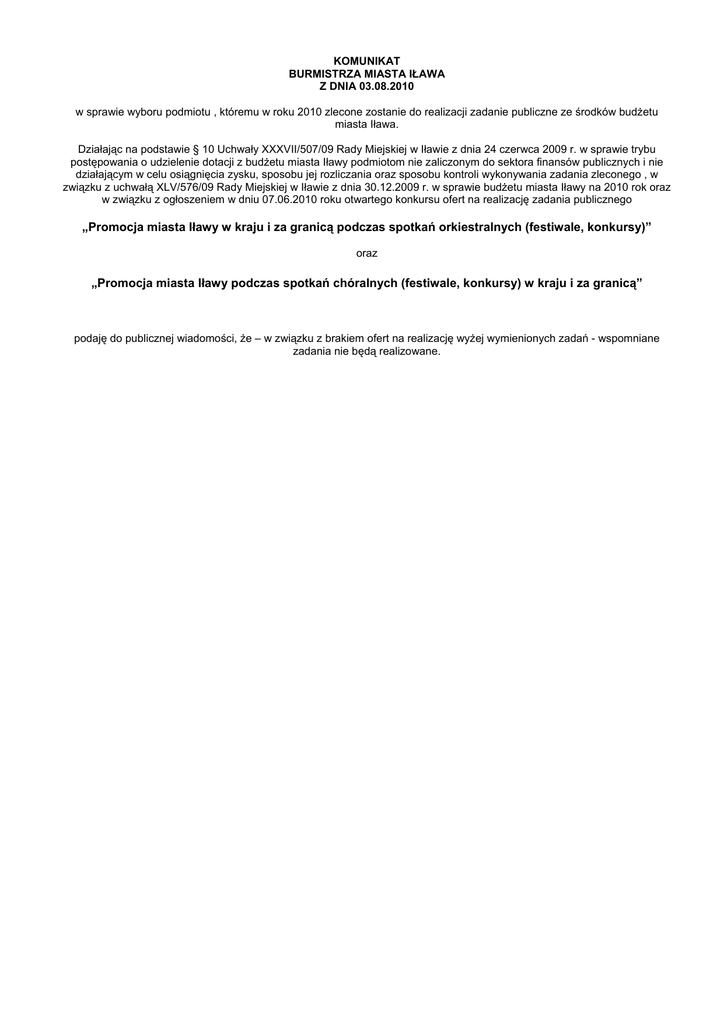 KOMUNIKAT
BURMISTRZA MIASTA IŁAWA
Z DNIA 03.08.2010

w sprawie wyboru podmiotu , któremu w roku 2010 zlecone zostanie do realizacji zadanie publiczne ze środków budżetu miasta Iława.

Działając na podstawie § 10 Uchwały XXXVII/507/09 Rady Miejskiej w Iławie z dnia 24 czerwca 2009 r. w sprawie trybu postępowania o udzielenie dotacji z budżetu miasta Iławy podmiotom nie zaliczonym do sektora finansów publicznych i nie działającym w celu osiągnięcia zysku, sposobu jej rozliczania oraz sposobu kontroli wykonywania zadania zleconego , w związku z uchwałą XLV/576/09 Rady Miejskiej w Iławie z dnia 30.12.2009 r. w sprawie budżetu miasta Iławy na 2010 rok oraz w związku z ogłoszeniem w dniu 07.06.2010 roku otwartego konkursu ofert na realizację zadania publicznego

„Promocja miasta Iławy w kraju i za granicą podczas spotkań orkiestralnych (festiwale, konkursy)"

oraz

„Promocja miasta Iławy podczas spotkań chóralnych (festiwale, konkursy) w kraju i za granicą"

podaję do publicznej wiadomości, że – w związku z brakiem ofert na realizację wyżej wymienionych zadań - wspomniane zadania nie będą realizowane.